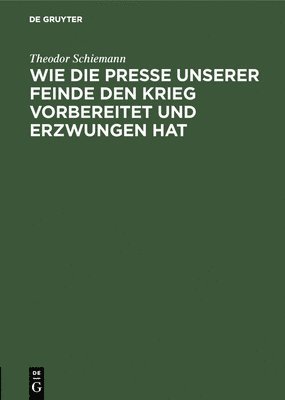 DE GRUYTER

Theodor Schiemann

WIE DIE PRESSE UNSERER FEINDE DEN KRIEG VORBEREITET UND ERZWUNGEN HAT

DE
G